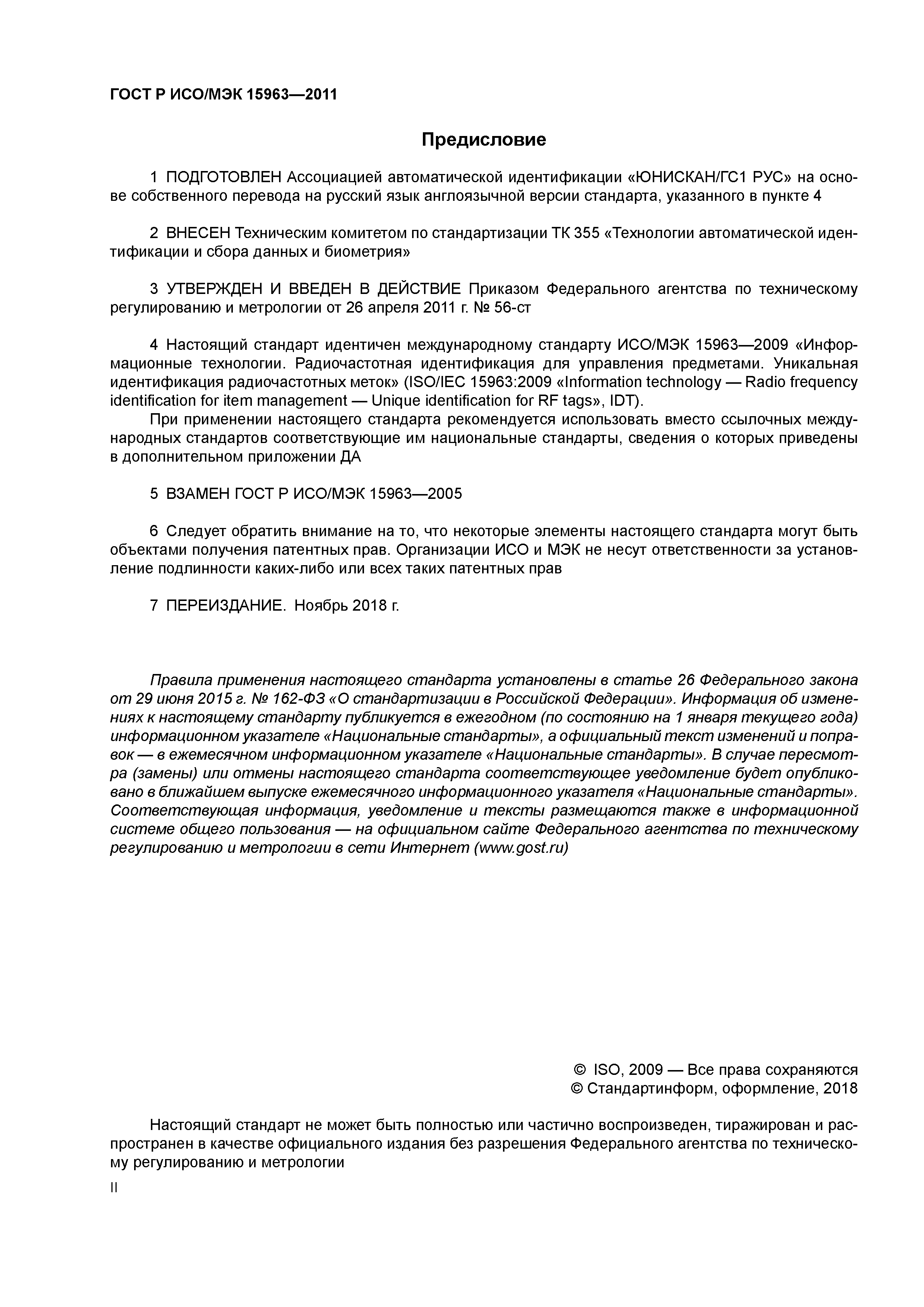 ГОСТ Р ИСО/МЭК 15963—2011

Предисловие

1 ПОДГОТОВЛЕН Ассоциацией автоматической идентификации «ЮНИСКАН/ГС1 РУС» на основе собственного перевода на русский язык англоязычной версии стандарта, указанного в пункте 4

2 ВНЕСЕН Техническим комитетом по стандартизации ТК 355 «Технологии автоматической идентификации и сбора данных и биометрия»

3 УТВЕРЖДЕН И ВВЕДЕН В ДЕЙСТВИЕ Приказом Федерального агентства по техническому регулированию и метрологии от 26 апреля 2011 г. № 56-ст

4 Настоящий стандарт идентичен международному стандарту ИСО/МЭК 15963—2009 «Информационные технологии. Радиочастотная идентификация для управления предметами. Уникальная идентификация радиочастотных меток» (ISO/IEC 15963:2009 «Information technology — Radio frequency identification for item management — Unique identification for RF tags», IDT).

При применении настоящего стандарта рекомендуется использовать вместо ссылочных международных стандартов соответствующие им национальные стандарты, сведения о которых приведены в дополнительном приложении ДА

5 ВЗАМЕН ГОСТ Р ИСО/МЭК 15963—2005

6 Следует обратить внимание на то, что некоторые элементы настоящего стандарта могут быть объектами получения патентных прав. Организации ИСО и МЭК не несут ответственности за установление подлинности каких-либо или всех таких патентных прав

7 ПЕРЕИЗДАНИЕ. Ноябрь 2018 г.

Правила применения настоящего стандарта установлены в статье 26 Федерального закона от 29 июня 2015 г. № 162-ФЗ «О стандартизации в Российской Федерации». Информация об изменениях к настоящему стандарту публикуется в ежегодном (по состоянию на 1 января текущего года) информационном указателе «Национальные стандарты», а официальный текст изменений и поправок — в ежемесячном информационном указателе «Национальные стандарты». В случае пересмотра (замены) или отмены настоящего стандарта соответствующее уведомление будет опубликовано в ближайшем выпуске ежемесячного информационного указателя «Национальные стандарты». Соответствующая информация, уведомление и тексты размещаются также в информационной системе общего пользования — на официальном сайте Федерального агентства по техническому регулированию и метрологии в сети Интернет (www.gost.ru)

© ISO, 2009 — Все права сохраняются
© Стандартинформ, оформление, 2018

Настоящий стандарт не может быть полностью или частично воспроизведен, тиражирован и распространен в качестве официального издания без разрешения Федерального агентства по техническому регулированию и метрологии

II